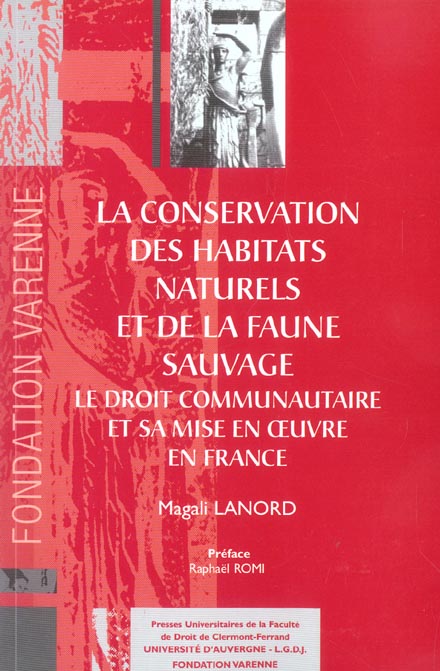 FONDATION VARENNE

LA CONSERVATION
DES HABITATS
NATURELS
ET DE LA FAUNE
SAUVAGE
LE DROIT COMMUNAUTAIRE
ET SA MISE EN ŒUVRE
EN FRANCE

Magali LANORD

Préface
Raphaël ROMI

Presses Universitaires de la Faculté
de Droit de Clermont-Ferrand
UNIVERSITÉ D'AUVERGNE - L.G.D.J.
FONDATION VARENNE